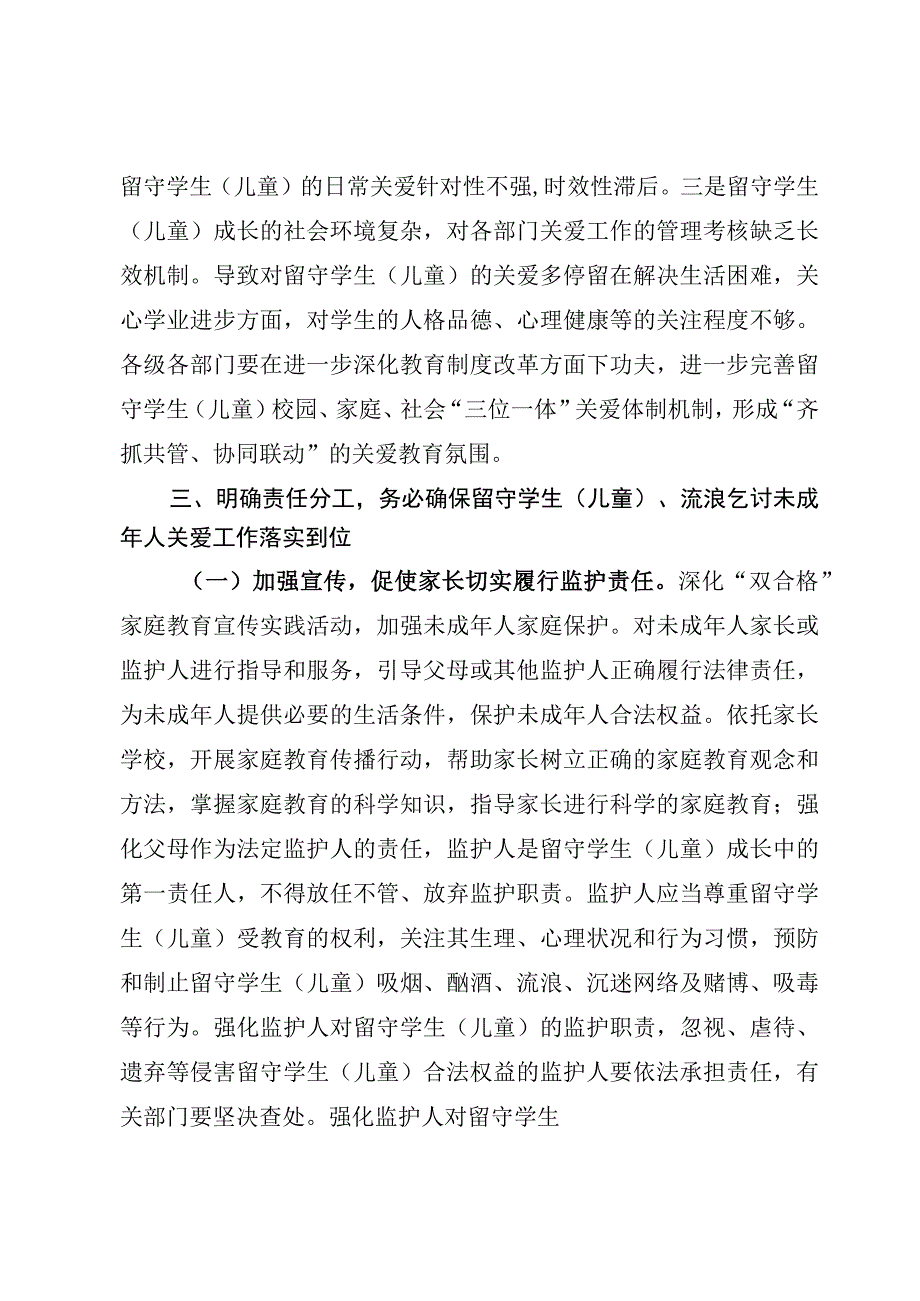 留守学生（儿童）的日常关爱针对性不强，时效性滞后。三是留守学生（儿童）成长的社会环境复杂，对各部门关爱工作的管理考核缺乏长效机制。导致对留守学生（儿童）的关爱多停留在解决生活困难，关心学业进步方面，对学生的人格品德、心理健康等的关注程度不够。各级各部门要在进一步深化教育制度改革方面下功夫，进一步完善留守学生（儿童）校园、家庭、社会“三位一体”关爱体制机制，形成“齐抓共管、协同联动”的关爱教育氛围。

三、明确责任分工，务必确保留守学生（儿童）、流浪乞讨未成年人关爱工作落实到位

（一）加强宣传，促使家长切实履行监护责任。深化“双合格”家庭教育宣传实践活动，加强未成年人家庭保护。对未成年人家长或监护人进行指导和服务，引导父母或其他监护人正确履行法律责任，为未成年人提供必要的生活条件，保护未成年人合法权益。依托家长学校，开展家庭教育传播行动，帮助家长树立正确的家庭教育观念和方法，掌握家庭教育的科学知识，指导家长进行科学的家庭教育；强化父母作为法定监护人的责任，监护人是留守学生（儿童）成长中的第一责任人，不得放任不管、放弃监护职责。监护人应当尊重留守学生（儿童）受教育的权利，关注其生理、心理状况和行为习惯，预防和制止留守学生（儿童）吸烟、酗酒、流浪、沉迷网络及赌博、吸毒等行为。强化监护人对留守学生（儿童）的监护职责，忽视、虐待、遗弃等侵害留守学生（儿童）合法权益的监护人要依法承担责任，有关部门要坚决查处。强化监护人对留守学生